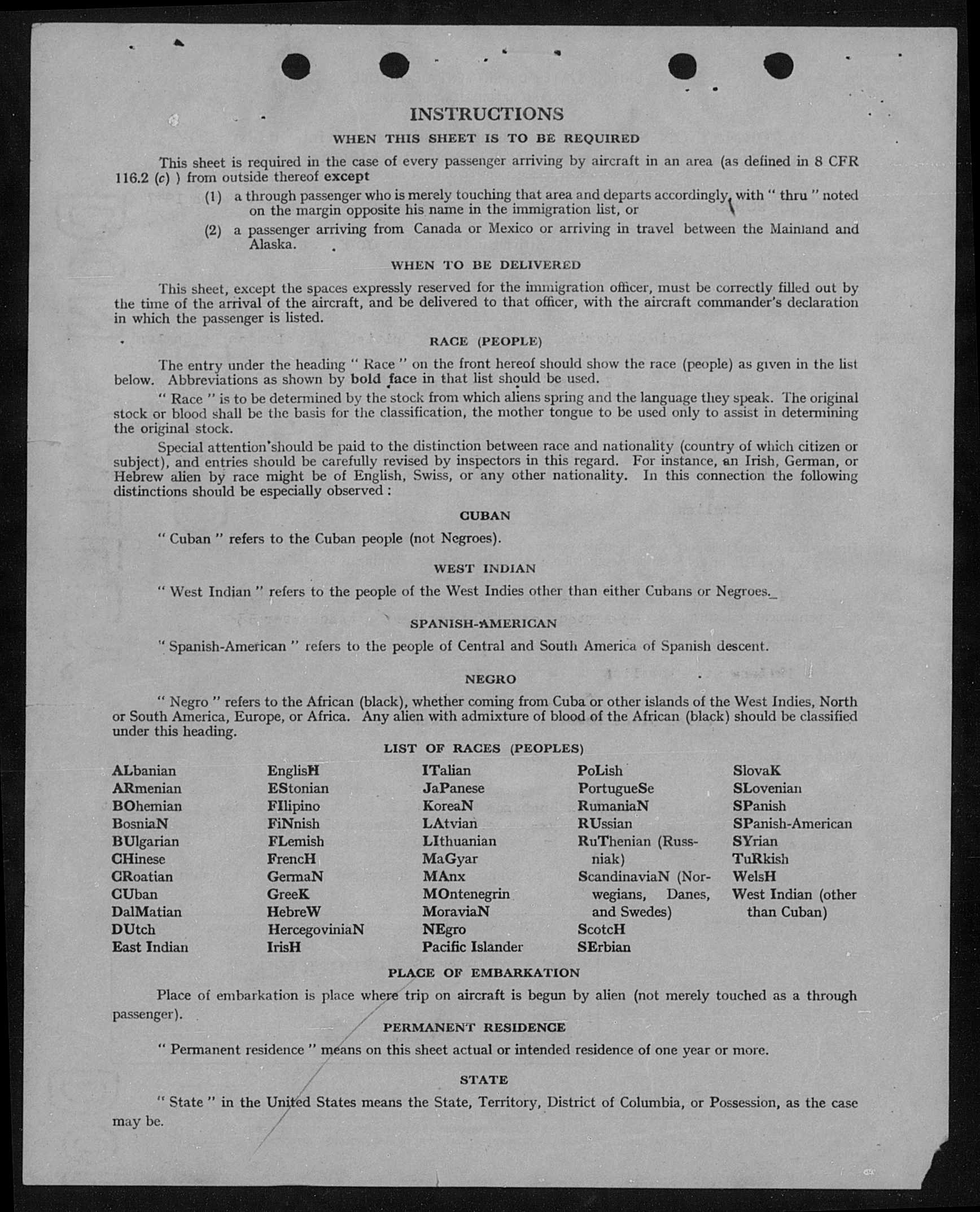 INSTRUCTIONS

WHEN THIS SHEET IS TO BE REQUIRED

This sheet is required in the case of every passenger arriving by aircraft in an area (as defined in 8 CFR 116.2 (c) ) from outside thereof except

(1) a through passenger who is merely touching that area and departs accordingly, with " thru " noted on the margin opposite his name in the immigration list, or

(2) a passenger arriving from Canada or Mexico or arriving in travel between the Mainland and Alaska.

WHEN TO BE DELIVERED

This sheet, except the spaces expressly reserved for the immigration officer, must be correctly filled out by the time of the arrival of the aircraft, and be delivered to that officer, with the aircraft commander's declaration in which the passenger is listed.

RACE (PEOPLE)

The entry under the heading " Race " on the front hereof should show the race (people) as given in the list below. Abbreviations as shown by bold face in that list should be used.

" Race " is to be determined by the stock from which aliens spring and the language they speak. The original stock or blood shall be the basis for the classification, the mother tongue to be used only to assist in determining the original stock.

Special attention should be paid to the distinction between race and nationality (country of which citizen or subject), and entries should be carefully revised by inspectors in this regard. For instance, an Irish, German, or Hebrew alien by race might be of English, Swiss, or any other nationality. In this connection the following distinctions should be especially observed :

CUBAN

" Cuban " refers to the Cuban people (not Negroes).

WEST INDIAN

" West Indian " refers to the people of the West Indies other than either Cubans or Negroes.

SPANISH-AMERICAN

" Spanish-American " refers to the people of Central and South America of Spanish descent.

NEGRO

" Negro " refers to the African (black), whether coming from Cuba or other islands of the West Indies, North or South America, Europe, or Africa. Any alien with admixture of blood of the African (black) should be classified under this heading.

LIST OF RACES (PEOPLES)

ALbanian
ARmenian
BOhemian
BosniaN
BUlgarian
CHinese
CRoatian
CUban
DalMatian
DUtch
East Indian

EnglisH
EStonian
FIlipino
FiNnish
FLemish
FrencH
GermaN
GreeK
HebreW
HercegoviniaN
IrisH

ITalian
JaPanese
KoreaN
LAtvian
LIthuanian
MaGyar
MAnx
MOntenegrin
MoraviaN
NEgro
Pacific Islander

PoLish
PortugueSe
RumaniaN
RUssian
RuThenian (Russniak)
ScandinaviaN (Norwegians, Danes, and Swedes)
ScotcH
SErbian

SlovaK
SLovenian
SPanish
SPanish-American
SYrian
TuRkish
WelsH
West Indian (other than Cuban)

PLACE OF EMBARKATION

Place of embarkation is place where trip on aircraft is begun by alien (not merely touched as a through passenger).

PERMANENT RESIDENCE

" Permanent residence " means on this sheet actual or intended residence of one year or more.

STATE

" State " in the United States means the State, Territory, District of Columbia, or Possession, as the case may be.